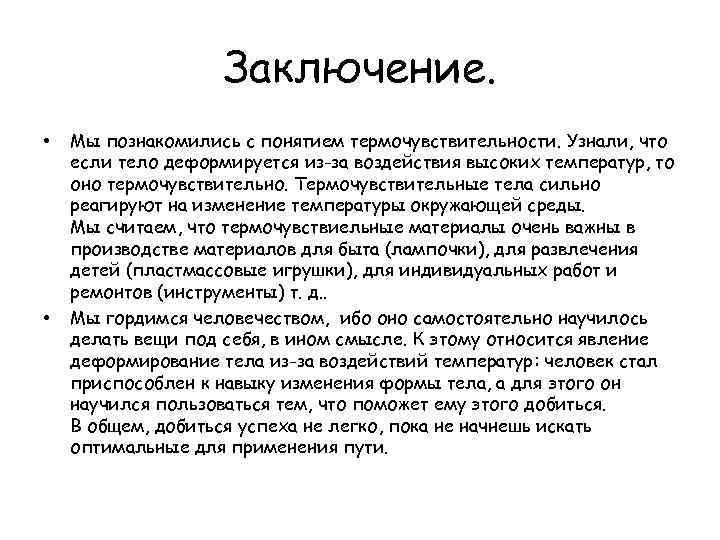 Заключение.

• Мы познакомились с понятием термочувствительности. Узнали, что если тело деформируется из-за воздействия высоких температур, то оно термочувствительно. Термочувствительные тела сильно реагируют на изменение температуры окружающей среды.
Мы считаем, что термочувствиельные материалы очень важны в производстве материалов для быта (лампочки), для развлечения детей (пластмассовые игрушки), для индивидуальных работ и ремонтов (инструменты) т. д..

• Мы гордимся человечеством, ибо оно самостоятельно научилось делать вещи под себя, в ином смысле. К этому относится явление деформирование тела из-за воздействий температур: человек стал приспособлен к навыку изменения формы тела, а для этого он научился пользоваться тем, что поможет ему этого добиться.
В общем, добиться успеха не легко, пока не начнешь искать оптимальные для применения пути.